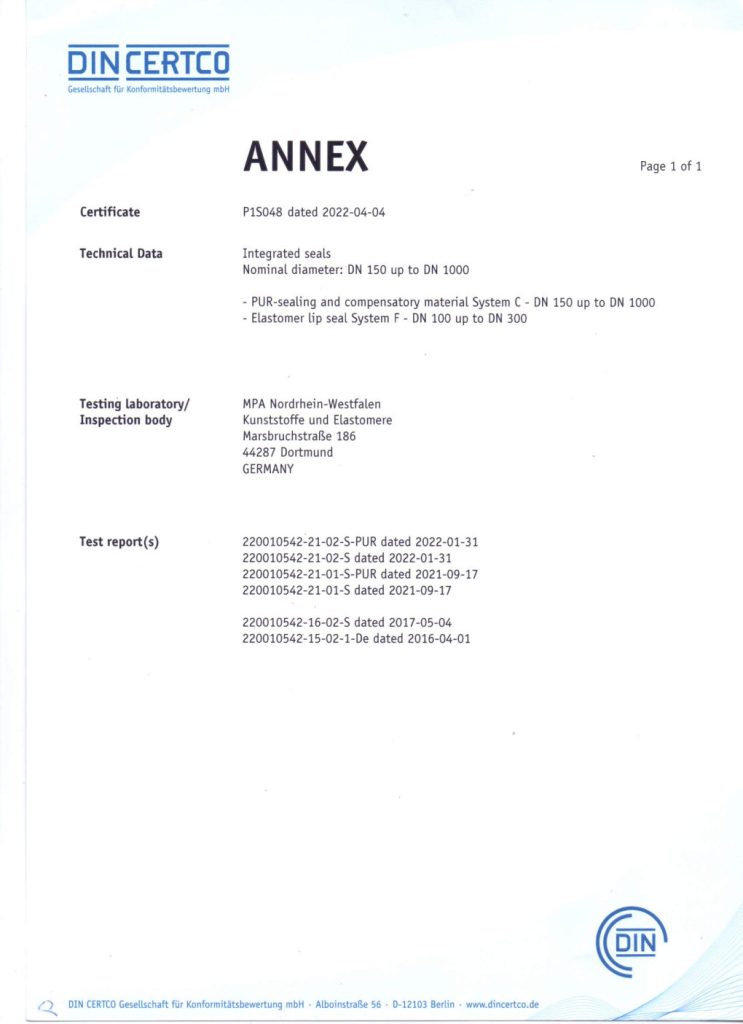 DIN CERTCO
Gesellschaft für Konformitätsbewertung mbH

ANNEX

Page 1 of 1

Certificate
P1S048 dated 2022-04-04

Technical Data
Integrated seals
Nominal diameter: DN 150 up to DN 1000

- PUR-sealing and compensatory material System C - DN 150 up to DN 1000
- Elastomer lip seal System F - DN 100 up to DN 300

Testing laboratory/ Inspection body
MPA Nordrhein-Westfalen
Kunststoffe und Elastomere
Marsbruchstraße 186
44287 Dortmund
GERMANY

Test report(s)
220010542-21-02-S-PUR dated 2022-01-31
220010542-21-02-S dated 2022-01-31
220010542-21-01-S-PUR dated 2021-09-17
220010542-21-01-S dated 2021-09-17

220010542-16-02-S dated 2017-05-04
220010542-15-02-1-De dated 2016-04-01

DIN

DIN CERTCO Gesellschaft für Konformitätsbewertung mbH · Alboinstraße 56 · D-12103 Berlin · www.dincertco.de